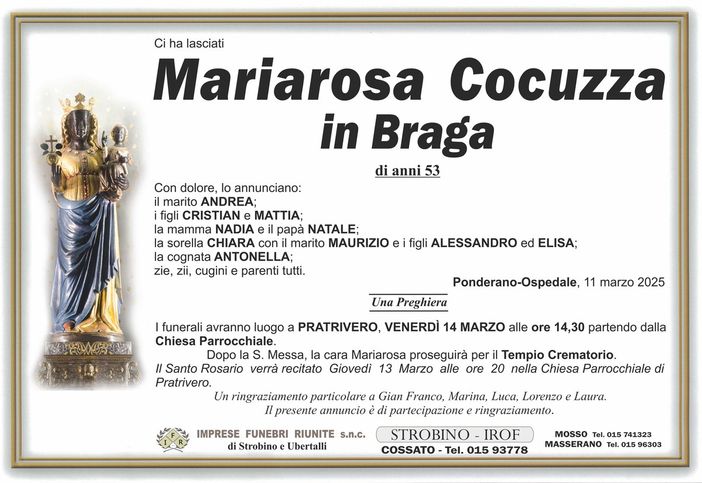 Ci ha lasciati

Mariarosa Cocuzza
in Braga

di anni 53

Con dolore, lo annunciano:
il marito ANDREA;
i figli CRISTIAN e MATTIA;
la mamma NADIA e il papà NATALE;
la sorella CHIARA con il marito MAURIZIO e i figli ALESSANDRO ed ELISA;
la cognata ANTONELLA;
zie, zii, cugini e parenti tutti.

Ponderano-Ospedale, 11 marzo 2025

Una Preghiera

I funerali avranno luogo a PRATRIVERO, VENERDÌ 14 MARZO alle ore 14,30 partendo dalla Chiesa Parrocchiale.
Dopo la S. Messa, la cara Mariarosa proseguirà per il Tempio Crematorio.
Il Santo Rosario verrà recitato Giovedì 13 Marzo alle ore 20 nella Chiesa Parrocchiale di Pratrivero.
Un ringraziamento particolare a Gian Franco, Marina, Luca, Lorenzo e Laura.
Il presente annuncio è di partecipazione e ringraziamento.

IFR IMPRESE FUNEBRI RIUNITE s.n.c. di Strobino e Ubertalli

STROBINO - IROF
COSSATO - Tel. 015 93778

MOSSO Tel. 015 741323
MASSERANO Tel. 015 96303